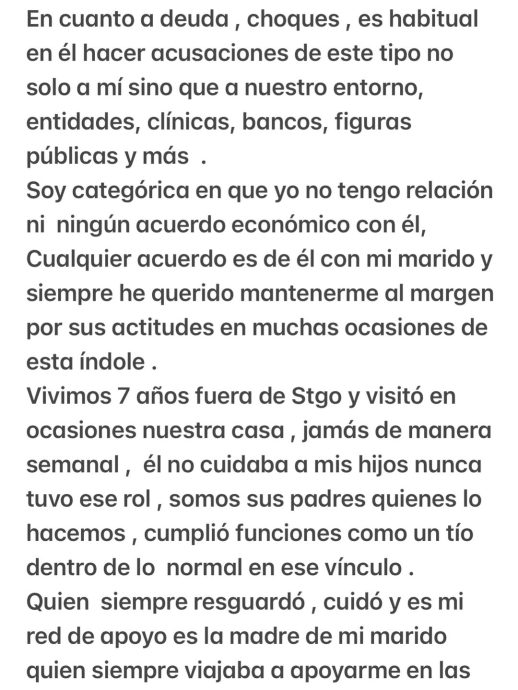 En cuanto a deuda , choques , es habitual en él hacer acusaciones de este tipo no solo a mí sino que a nuestro entorno, entidades, clínicas, bancos, figuras públicas y más .
Soy categórica en que yo no tengo relación ni ningún acuerdo económico con él, Cualquier acuerdo es de él con mi marido y siempre he querido mantenerme al margen por sus actitudes en muchas ocasiones de esta índole .
Vivimos 7 años fuera de Stgo y visitó en ocasiones nuestra casa , jamás de manera semanal , él no cuidaba a mis hijos nunca tuvo ese rol , somos sus padres quienes lo hacemos , cumplió funciones como un tío dentro de lo normal en ese vínculo .
Quien siempre resguardó , cuidó y es mi red de apoyo es la madre de mi marido quien siempre viajaba a apoyarme en las